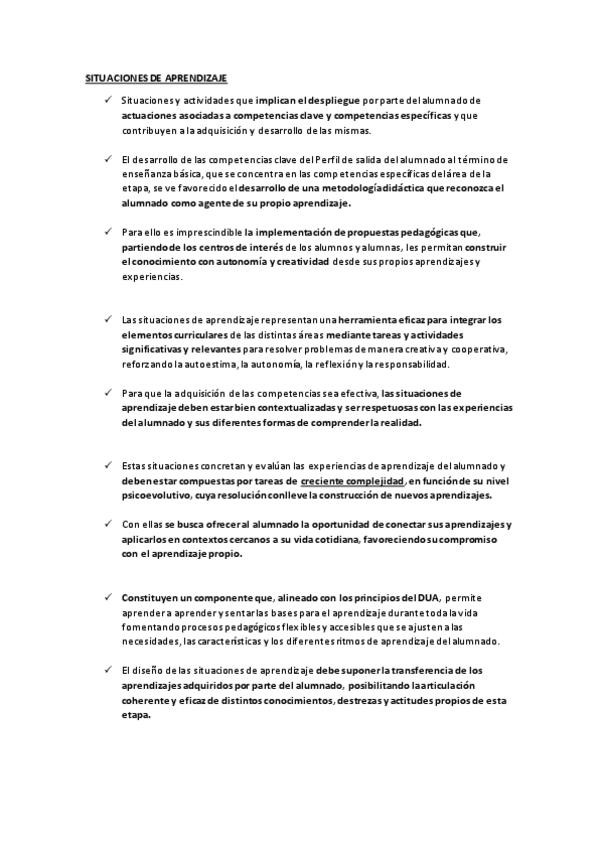 SITUACIONES DE APRENDIZAJE

✓ Situaciones y actividades que implican el despliegue por parte del alumnado de actuaciones asociadas a competencias clave y competencias específicas y que contribuyen a la adquisición y desarrollo de las mismas.

✓ El desarrollo de las competencias clave del Perfil de salida del alumnado al término de enseñanza básica, que se concentra en las competencias específicas del área de la etapa, se ve favorecido el desarrollo de una metodología didáctica que reconozca el alumnado como agente de su propio aprendizaje.

✓ Para ello es imprescindible la implementación de propuestas pedagógicas que, partiendo de los centros de interés de los alumnos y alumnas, les permitan construir el conocimiento con autonomía y creatividad desde sus propios aprendizajes y experiencias.

✓ Las situaciones de aprendizaje representan una herramienta eficaz para integrar los elementos curriculares de las distintas áreas mediante tareas y actividades significativas y relevantes para resolver problemas de manera creativa y cooperativa, reforzando la autoestima, la autonomía, la reflexión y la responsabilidad.

✓ Para que la adquisición de las competencias sea efectiva, las situaciones de aprendizaje deben estar bien contextualizadas y ser respetuosas con las experiencias del alumnado y sus diferentes formas de comprender la realidad.

✓ Estas situaciones concretan y evalúan las experiencias de aprendizaje del alumnado y deben estar compuestas por tareas de creciente complejidad, en función de su nivel psicoevolutivo, cuya resolución conlleve la construcción de nuevos aprendizajes.

✓ Con ellas se busca ofrecer al alumnado la oportunidad de conectar sus aprendizajes y aplicarlos en contextos cercanos a su vida cotidiana, favoreciendo su compromiso con el aprendizaje propio.

✓ Constituyen un componente que, alineado con los principios del DUA, permite aprender a aprender y sentar las bases para el aprendizaje durante toda la vida fomentando procesos pedagógicos flexibles y accesibles que se ajusten a las necesidades, las características y los diferentes ritmos de aprendizaje del alumnado.

✓ El diseño de las situaciones de aprendizaje debe suponer la transferencia de los aprendizajes adquiridos por parte del alumnado, posibilitando la articulación coherente y eficaz de distintos conocimientos, destrezas y actitudes propios de esta etapa.